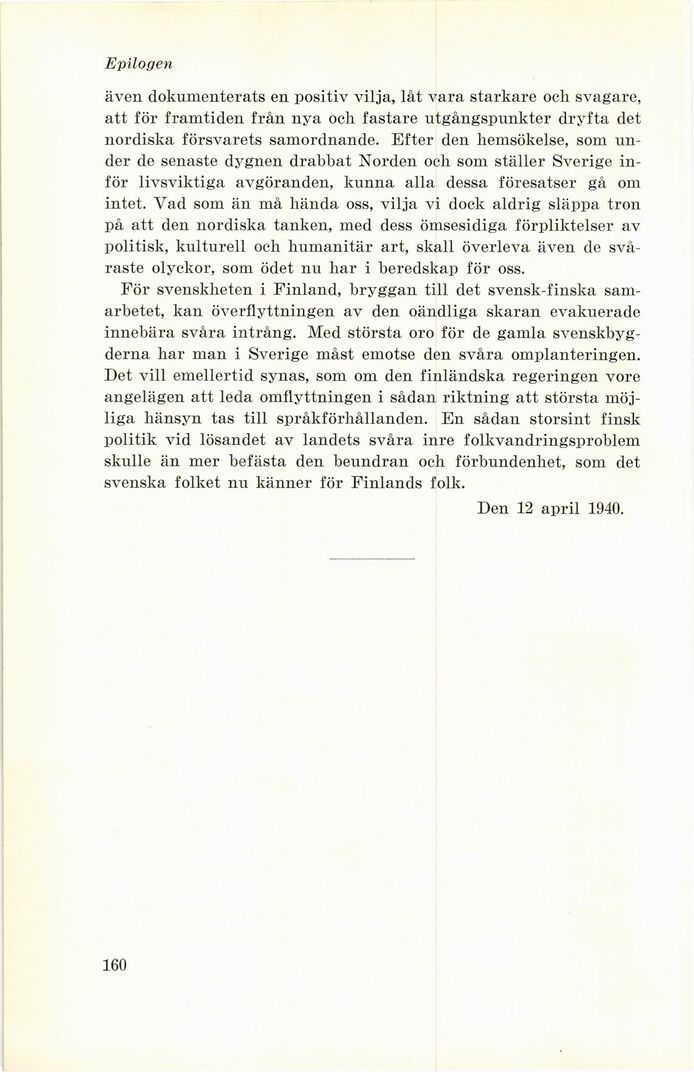 Epilogen

även dokumenterats en positiv vilja, låt vara starkare och svagare, att för framtiden från nya och fastare utgångspunkter dryfta det nordiska försvarets samordnande. Efter den hemsökelse, som under de senaste dygnen drabbat Norden och som ställer Sverige inför livsviktiga avgöranden, kunna alla dessa föresatser gå om intet. Vad som än må hända oss, vilja vi dock aldrig släppa tron på att den nordiska tanken, med dess ömsesidiga förpliktelser av politisk, kulturell och humanitär art, skall överleva även de svåraste olyckor, som ödet nu har i beredskap för oss.

För svenskheten i Finland, bryggan till det svensk-finska samarbetet, kan överflyttningen av den oändliga skaran evakuerade innebära svåra intrång. Med största oro för de gamla svenskbygderna har man i Sverige måst emotse den svåra omplanteringen. Det vill emellertid synas, som om den finländska regeringen vore angelägen att leda omflyttningen i sådan riktning att största möjliga hänsyn tas till språkförhållanden. En sådan storsint finsk politik vid lösandet av landets svåra inre folkvandringsproblem skulle än mer befästa den beundran och förbundenhet, som det svenska folket nu känner för Finlands folk.

Den 12 april 1940.

160